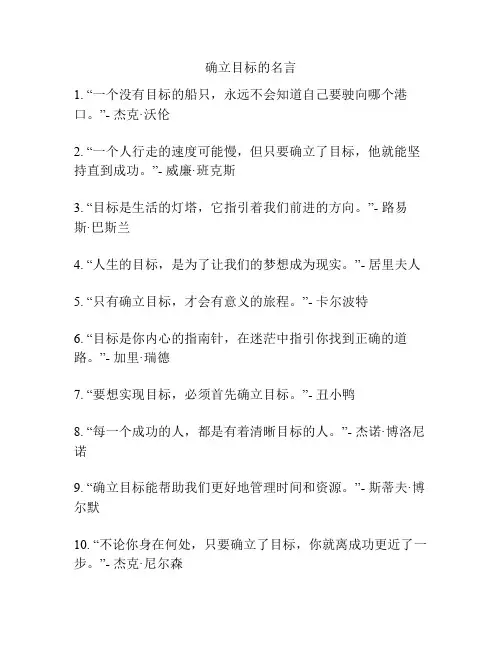 确立目标的名言

1. “一个没有目标的船只，永远不会知道自己要驶向哪个港口。”- 杰克·沃伦

2. “一个人行走的速度可能慢，但只要确立了目标，他就能坚持直到成功。”- 威廉·班克斯

3. “目标是生活的灯塔，它指引着我们前进的方向。”- 路易斯·巴斯兰

4. “人生的目标，是为了让我们的梦想成为现实。”- 居里夫人

5. “只有确立目标，才会有意义的旅程。”- 卡尔波特

6. “目标是你内心的指南针，在迷茫中指引你找到正确的道路。”- 加里·瑞德

7. “要想实现目标，必须首先确立目标。”- 丑小鸭

8. “每一个成功的人，都是有着清晰目标的人。”- 杰诺·博洛尼诺

9. “确立目标能帮助我们更好地管理时间和资源。”- 斯蒂夫·博尔默

10. “不论你身在何处，只要确立了目标，你就离成功更近了一步。”- 杰克·尼尔森